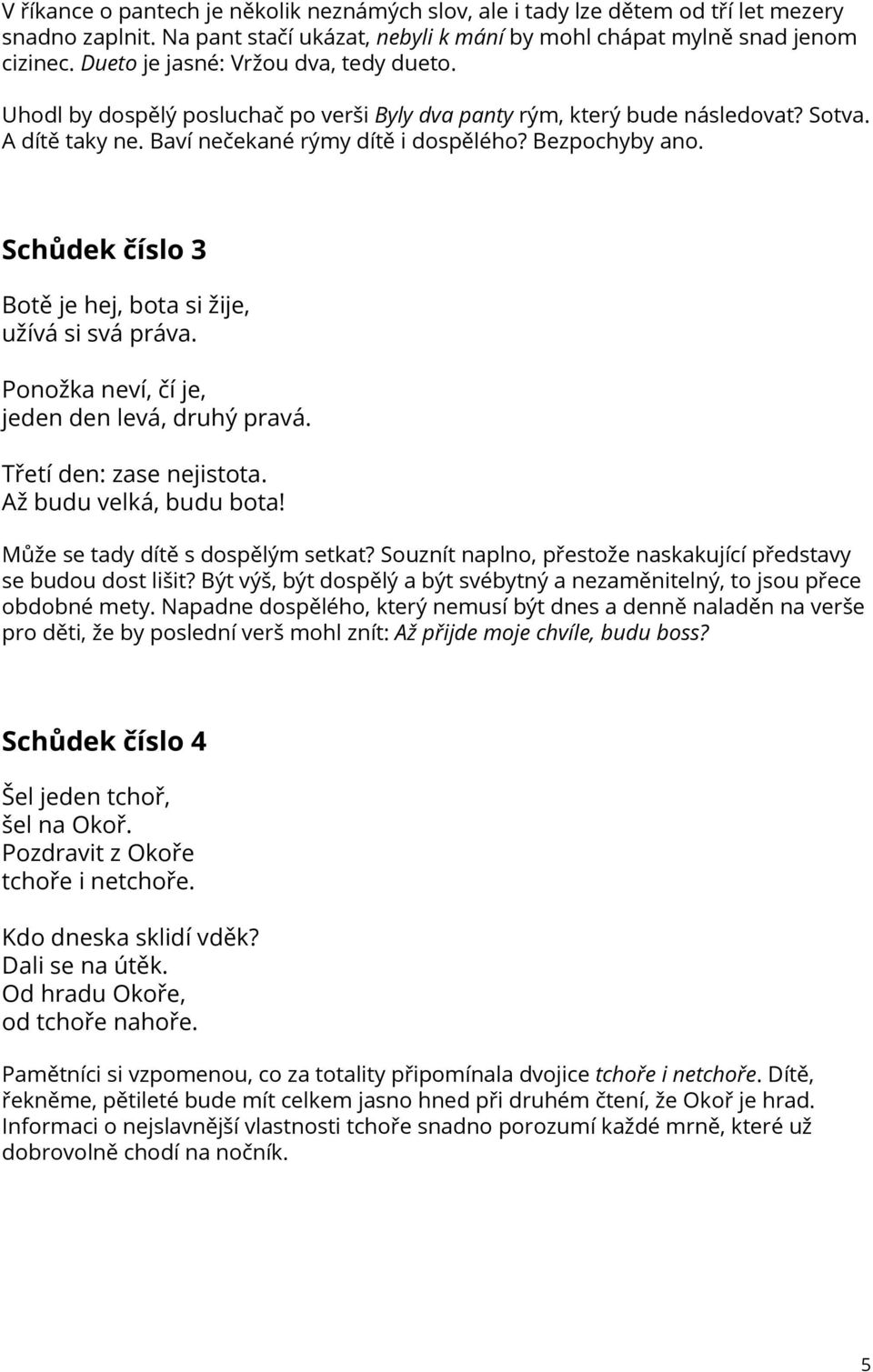 V říkance o pantech je několik neznámých slov, ale i tady lze dětem od tří let mezery snadno zaplnit. Na pant stačí ukázat, nebyli k mání by mohl chápat mylně snad jenom cizinec. Dueto je jasné: Vržou dva, tedy dueto.

Uhodl by dospělý posluchač po verši Byly dva panty rým, který bude následovat? Sotva. A dítě taky ne. Baví nečekané rýmy dítě i dospělého? Bezpochyby ano.

Schůdek číslo 3

Botě je hej, bota si žije,
užívá si svá práva.

Ponožka neví, čí je,
jeden den levá, druhý pravá.

Třetí den: zase nejistota.
Až budu velká, budu bota!

Může se tady dítě s dospělým setkat? Souznít naplno, přestože naskakující představy se budou dost lišit? Být výš, být dospělý a být svébytný a nezaměnitelný, to jsou přece obdobné mety. Napadne dospělého, který nemusí být dnes a denně naladěn na verše pro děti, že by poslední verš mohl znít: Až přijde moje chvíle, budu boss?

Schůdek číslo 4

Šel jeden tchoř,
šel na Okoř.
Pozdravit z Okoře
tchoře i netchoře.

Kdo dneska sklidí vděk?
Dali se na útěk.
Od hradu Okoře,
od tchoře nahoře.

Pamětníci si vzpomenou, co za totality připomínala dvojice tchoře i netchoře. Dítě, řekněme, pětileté bude mít celkem jasno hned při druhém čtení, že Okoř je hrad. Informaci o nejslavnější vlastnosti tchoře snadno porozumí každé mrně, které už dobrovolně chodí na nočník.

5